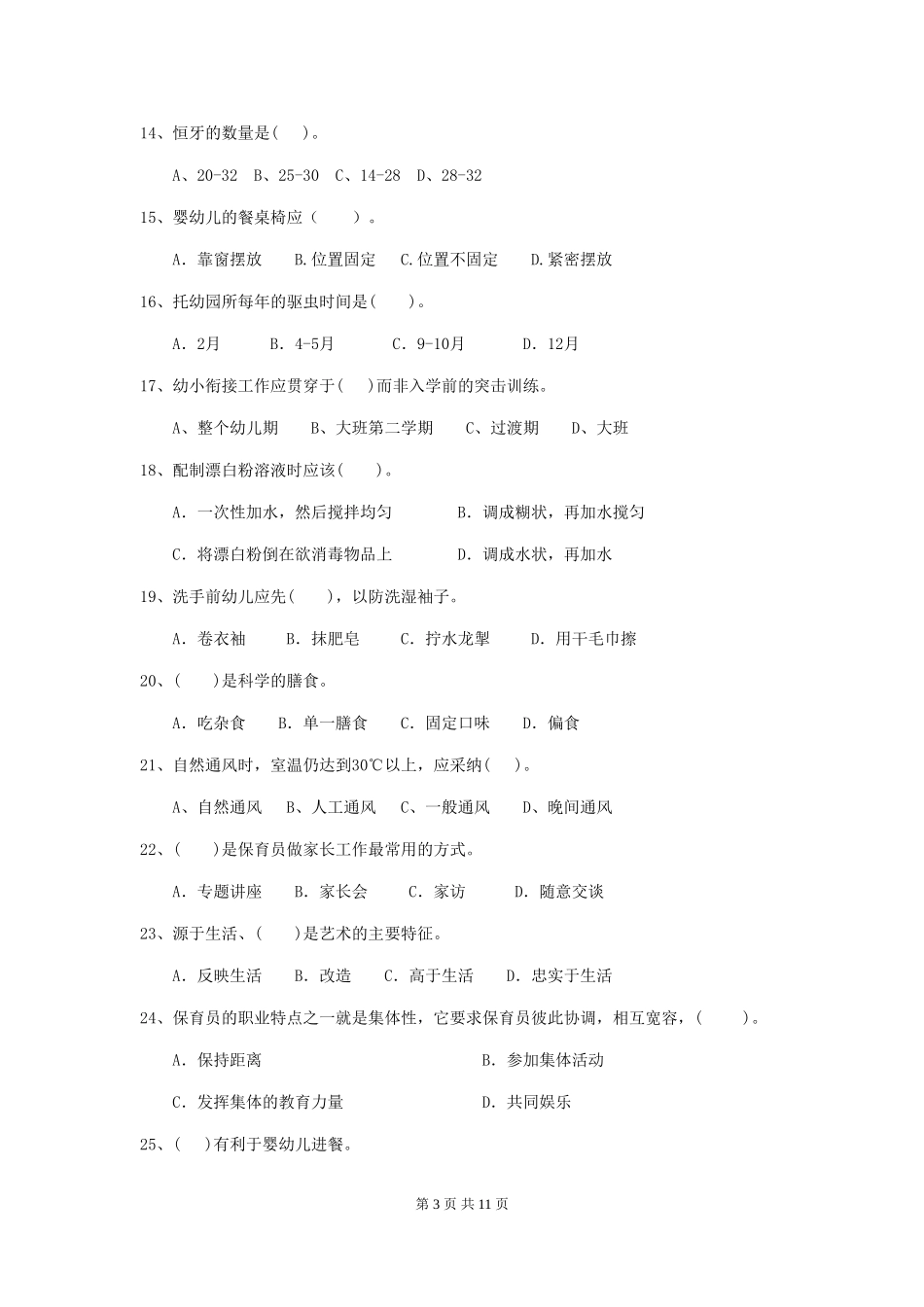 14、恒牙的数量是(　)。

A、20-32　B、25-30　C、14-28　D、28-32

15、婴幼儿的餐桌椅应（　　）。

A. 靠窗摆放　　B.位置固定　　C.位置不固定　　D.紧密摆放

16、托幼园所每年的驱虫时间是(　　)。

A. 2月　　B. 4-5月　　C. 9-10月　　D. 12月

17、幼小衔接工作应贯穿于(　)而非入学前的突击训练。

A、整个幼儿期　　B、大班第二学期　　C、过渡期　　D、大班

18、配制漂白粉溶液时应该(　　)。

A. 一次性加水，然后搅拌均匀　　B. 调成糊状，再加水搅匀

C. 将漂白粉倒在欲消毒物品上　　D. 调成水状，再加水

19、洗手前幼儿应先(　　)，以防洗湿袖子。

A. 卷衣袖　　B. 抹肥皂　　C. 拧水龙掣　　D. 用干毛巾擦

20、(　　)是科学的膳食。

A. 吃杂食　　B. 单一膳食　　C. 固定口味　　D. 偏食

21、自然通风时，室温仍达到30℃以上，应采纳(　　)。

A、自然通风　　B、人工通风　　C、一般通风　　D、晚间通风

22、(　　)是保育员做家长工作最常用的方式。

A. 专题讲座　　B. 家长会　　C. 家访　　D. 随意交谈

23、源于生活、(　　)是艺术的主要特征。

A. 反映生活　　B. 改造　　C. 高于生活　　D. 忠实于生活

24、保育员的职业特点之一就是集体性，它要求保育员彼此协调，相互宽容，(　　)。

A. 保持距离　　B. 参加集体活动

C. 发挥集体的教育力量　　D. 共同娱乐

25、(　)有利于婴幼儿进餐。

第 3 页 共 11 页